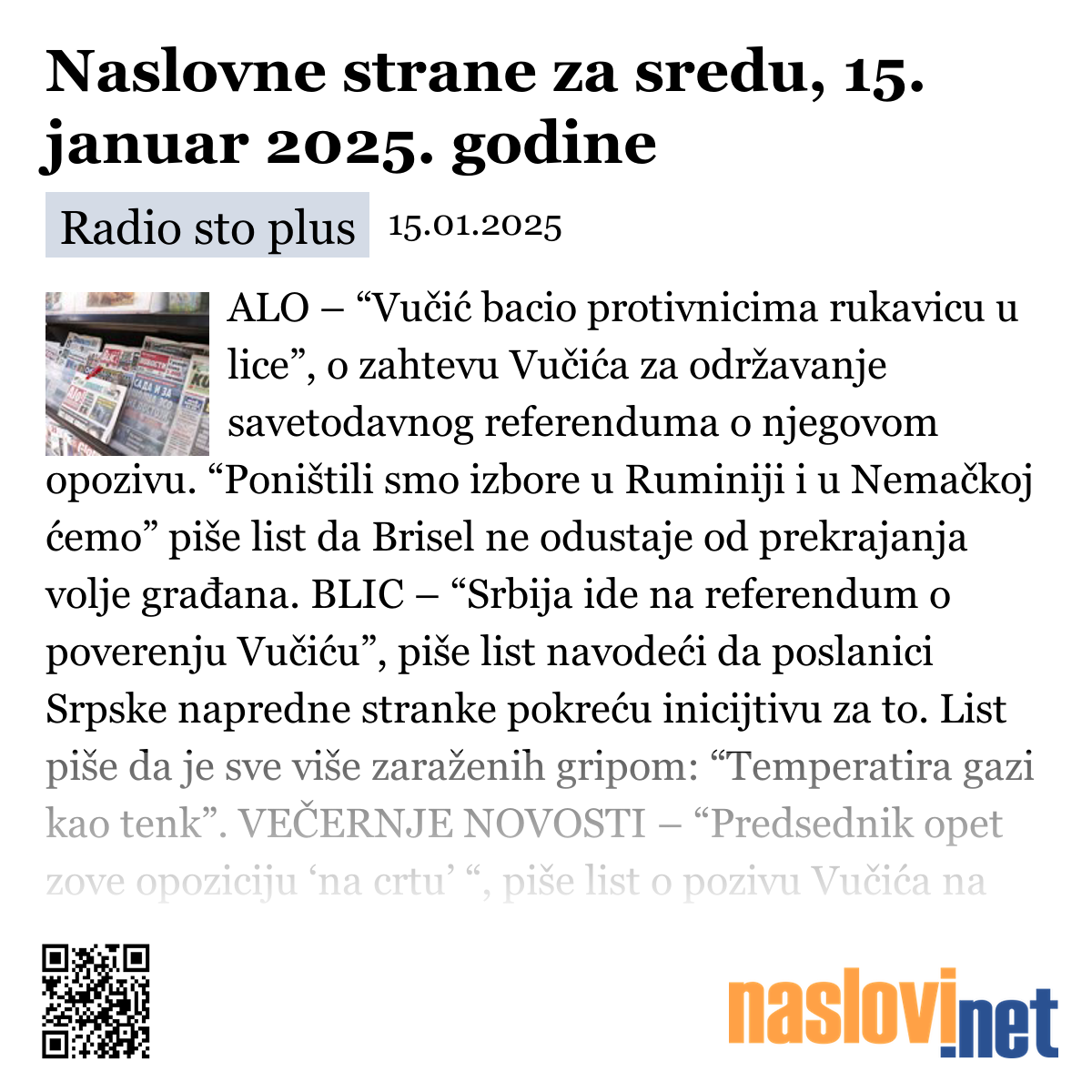 Naslovne strane za sredu, 15. januar 2025. godine

Radio sto plus 15.01.2025

ALO – “Vučić bacio protivnicima rukavicu u lice”, o zahtevu Vučića za održavanje savetodavnog referenduma o njegovom opozivu. “Poništili smo izbore u Ruminiji i u Nemačkoj ćemo” piše list da Brisel ne odustaje od prekrajanja volje građana. BLIC – “Srbija ide na referendum o poverenju Vučiću”, piše list navodeći da poslanici Srpske napredne stranke pokreću inicijtivu za to. List piše da je sve više zaraženih gripom: “Temperatira gazi kao tenk”. VEČERNJE NOVOSTI – “Predsednik opet zove opoziciju ‘na crtu’ “, piše list o pozivu Vučića na

naslovi.net